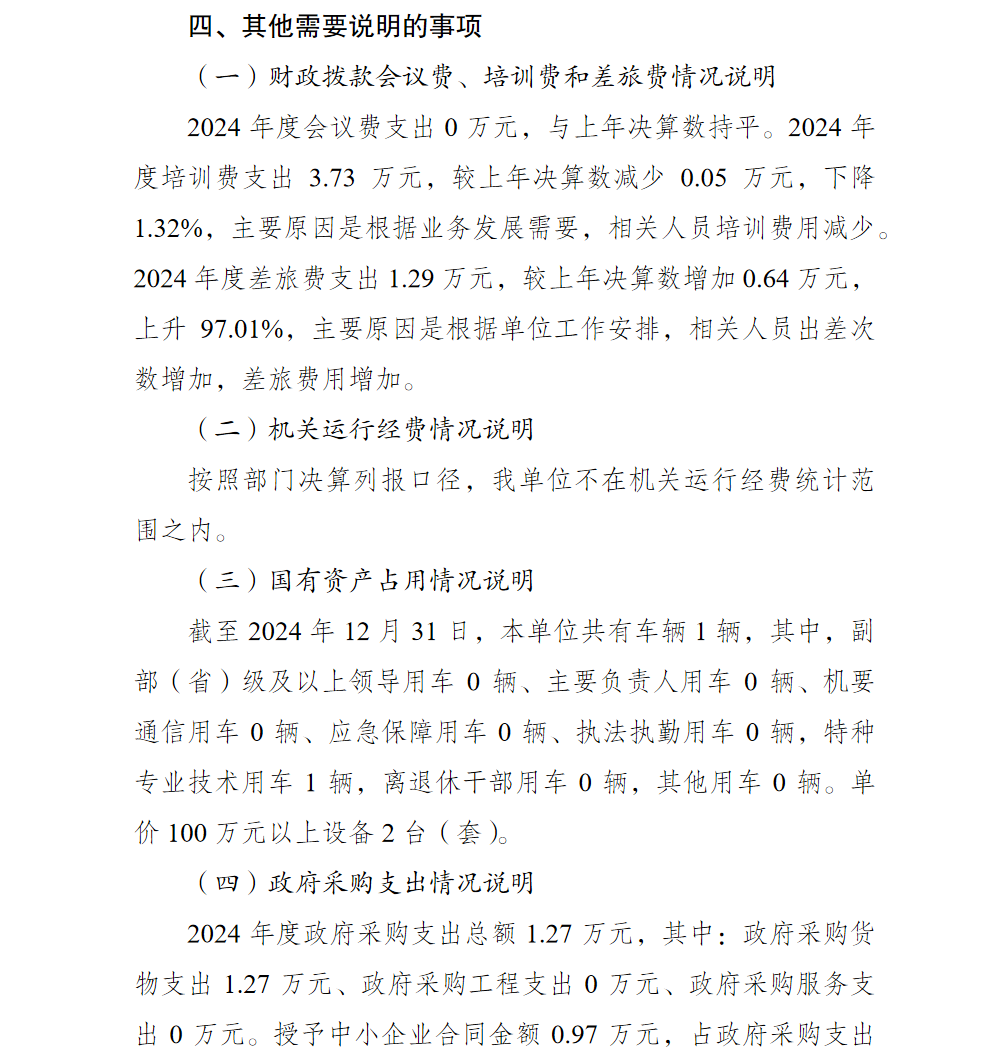 四、其他需要说明的事项

（一）财政拨款会议费、培训费和差旅费情况说明

2024 年度会议费支出 0 万元，与上年决算数持平。2024 年度培训费支出 3.73 万元，较上年决算数减少 0.05 万元，下降 1.32%，主要原因是根据业务发展需要，相关人员培训费用减少。2024 年度差旅费支出 1.29 万元，较上年决算数增加 0.64 万元，上升 97.01%，主要原因是根据单位工作安排，相关人员出差次数增加，差旅费用增加。

（二）机关运行经费情况说明

按照部门决算列报口径，我单位不在机关运行经费统计范围之内。

（三）国有资产占用情况说明

截至 2024 年 12 月 31 日，本单位共有车辆 1 辆，其中，副部（省）级及以上领导用车 0 辆、主要负责人用车 0 辆、机要通信用车 0 辆、应急保障用车 0 辆、执法执勤用车 0 辆，特种专业技术用车 1 辆，离退休干部用车 0 辆，其他用车 0 辆。单价 100 万元以上设备 2 台（套）。

（四）政府采购支出情况说明

2024 年度政府采购支出总额 1.27 万元，其中：政府采购货物支出 1.27 万元、政府采购工程支出 0 万元、政府采购服务支出 0 万元。授予中小企业合同金额 0.97 万元，占政府采购支出